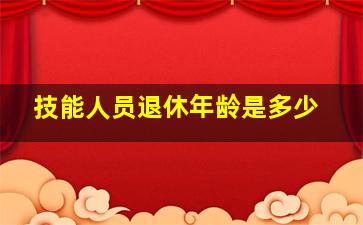 技能人员退休年龄是多少